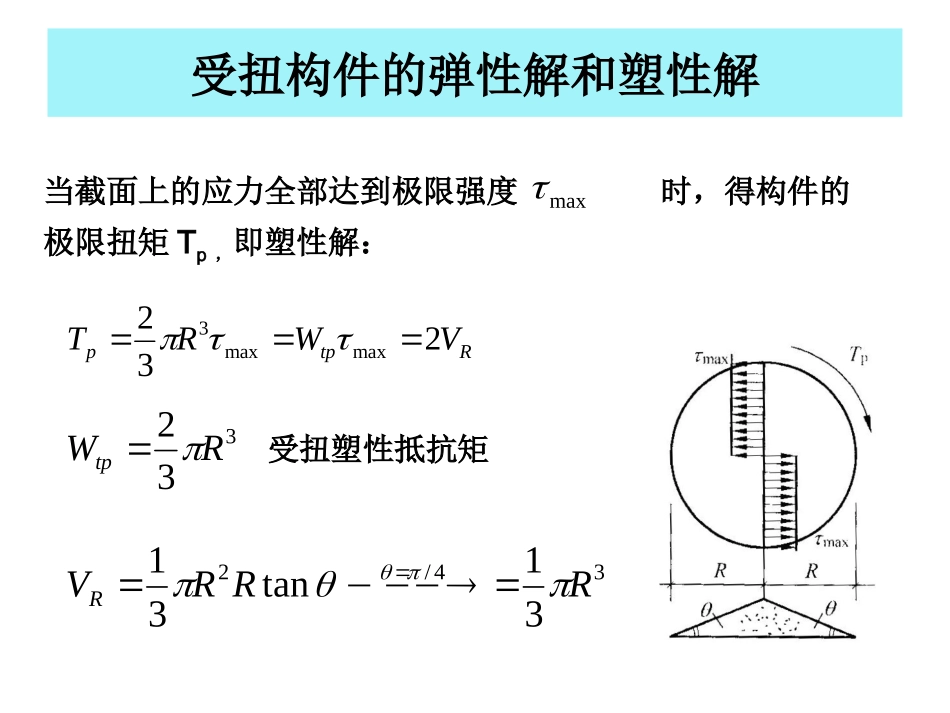 受扭构件的弹性解和塑性解

当截面上的应力全部达到极限强度 $\tau_{\max}$ 时，得构件的极限扭矩 $T_p$，即塑性解：

$T_p = \frac{2}{3}\pi R^3 \tau_{\max} = W_{tp}\tau_{\max} = 2V_R$

$W_{tp} = \frac{2}{3}\pi R^3$ 受扭塑性抵抗矩

$V_R = \frac{1}{3}\pi R^2 R\tan\theta \xrightarrow{\theta=\pi/4} = \frac{1}{3}\pi R^3$

$\tau_{\max}$
$T_p$
$\tau_{\max}$
$R$ $R$
$\theta$ $\theta$